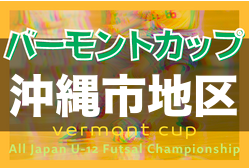 バーモントカップ
沖縄市地区
vermont cup
All Japan U-12 Futsal Championship